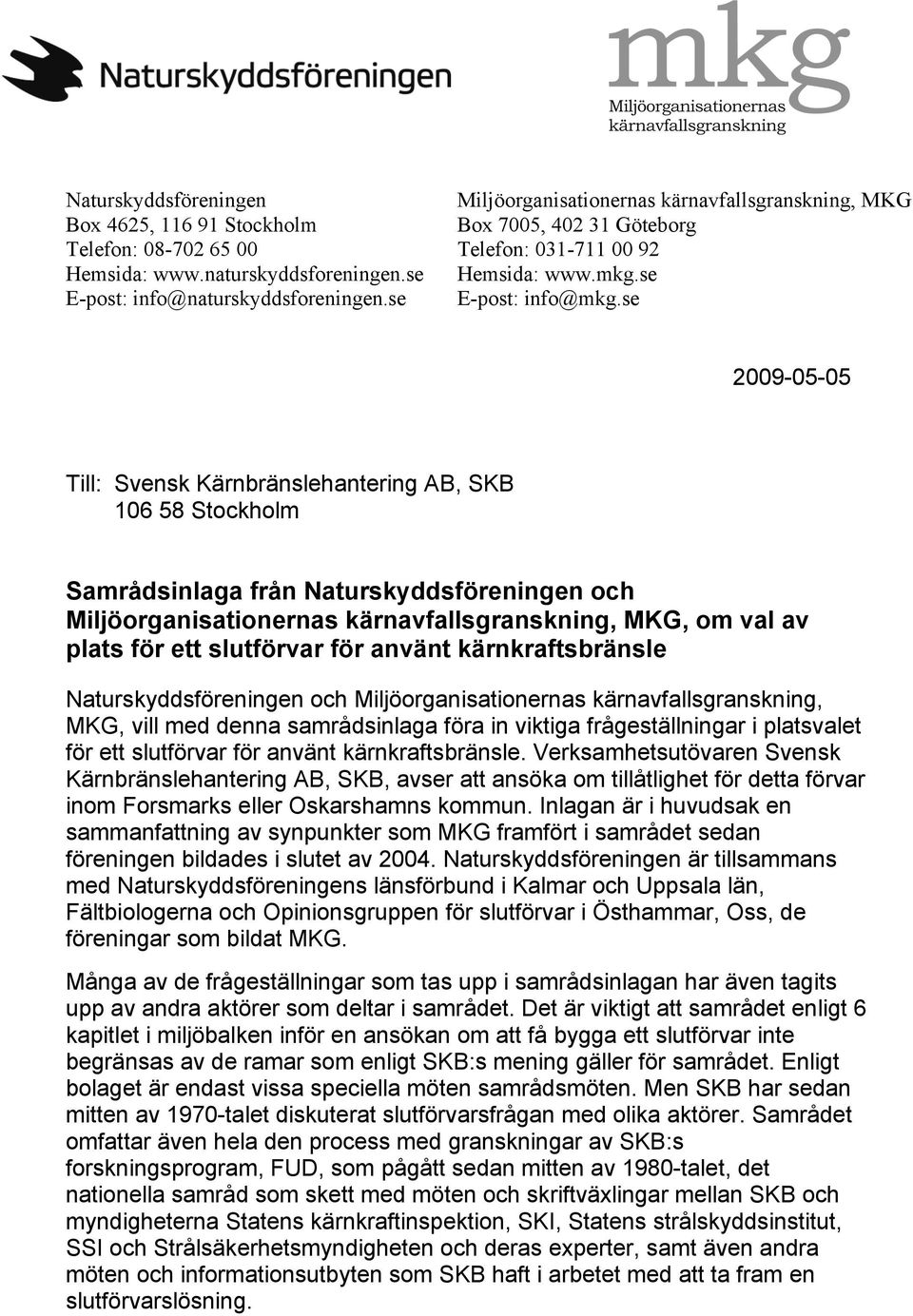 Naturskyddsföreningen

mkg
Miljöorganisationernas kärnavfallsgranskning

Naturskyddsföreningen
Box 4625, 116 91 Stockholm
Telefon: 08-702 65 00
Hemsida: www.naturskyddsforeningen.se
E-post: info@naturskyddsforeningen.se

Miljöorganisationernas kärnavfallsgranskning, MKG
Box 7005, 402 31 Göteborg
Telefon: 031-711 00 92
Hemsida: www.mkg.se
E-post: info@mkg.se

2009-05-05

Till: Svensk Kärnbränslehantering AB, SKB
106 58 Stockholm

Samrådsinlaga från Naturskyddsföreningen och Miljöorganisationernas kärnavfallsgranskning, MKG, om val av plats för ett slutförvar för använt kärnkraftsbränsle

Naturskyddsföreningen och Miljöorganisationernas kärnavfallsgranskning, MKG, vill med denna samrådsinlaga föra in viktiga frågeställningar i platsvalet för ett slutförvar för använt kärnkraftsbränsle. Verksamhetsutövaren Svensk Kärnbränslehantering AB, SKB, avser att ansöka om tillåtlighet för detta förvar inom Forsmarks eller Oskarshamns kommun. Inlagan är i huvudsak en sammanfattning av synpunkter som MKG framfört i samrådet sedan föreningen bildades i slutet av 2004. Naturskyddsföreningen är tillsammans med Naturskyddsföreningens länsförbund i Kalmar och Uppsala län, Fältbiologerna och Opinionsgruppen för slutförvar i Östhammar, Oss, de föreningar som bildat MKG.

Många av de frågeställningar som tas upp i samrådsinlagan har även tagits upp av andra aktörer som deltar i samrådet. Det är viktigt att samrådet enligt 6 kapitlet i miljöbalken inför en ansökan om att få bygga ett slutförvar inte begränsas av de ramar som enligt SKB:s mening gäller för samrådet. Enligt bolaget är endast vissa speciella möten samrådsmöten. Men SKB har sedan mitten av 1970-talet diskuterat slutförvarsfrågan med olika aktörer. Samrådet omfattar även hela den process med granskningar av SKB:s forskningsprogram, FUD, som pågått sedan mitten av 1980-talet, det nationella samråd som skett med möten och skriftväxlingar mellan SKB och myndigheterna Statens kärnkraftinspektion, SKI, Statens strålskyddsinstitut, SSI och Strålsäkerhetsmyndigheten och deras experter, samt även andra möten och informationsutbyten som SKB haft i arbetet med att ta fram en slutförvarslösning.